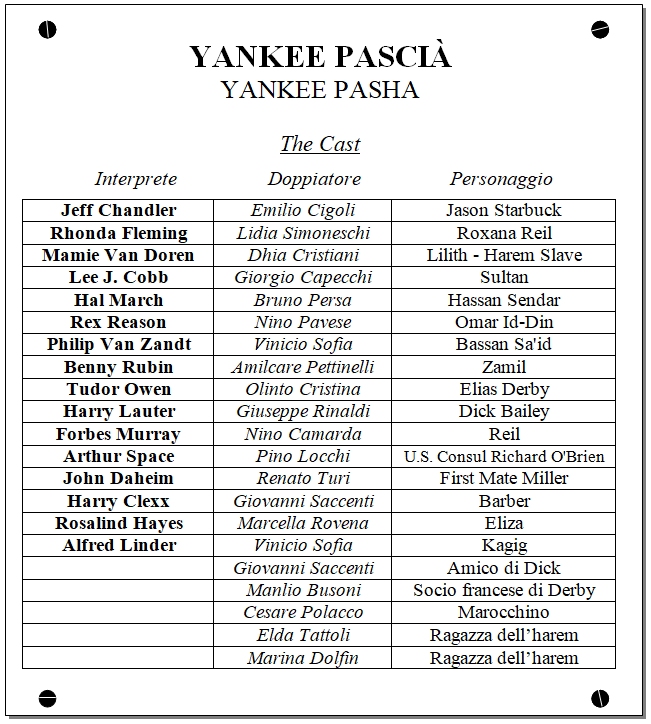 YANKEE PASCIÀ
YANKEE PASHA

The Cast

| Interprete | Doppiatore | Personaggio |
|---|---|---|
| Jeff Chandler | Emilio Cigoli | Jason Starbuck |
| Rhonda Fleming | Lidia Simoneschi | Roxana Reil |
| Mamie Van Doren | Dhia Cristiani | Lilith - Harem Slave |
| Lee J. Cobb | Giorgio Capecchi | Sultan |
| Hal March | Bruno Persa | Hassan Sendar |
| Rex Reason | Nino Pavese | Omar Id-Din |
| Philip Van Zandt | Vinicio Sofia | Bassan Sa'id |
| Benny Rubin | Amilcare Pettinelli | Zamil |
| Tudor Owen | Olinto Cristina | Elias Derby |
| Harry Lauter | Giuseppe Rinaldi | Dick Bailey |
| Forbes Murray | Nino Camarda | Reil |
| Arthur Space | Pino Locchi | U.S. Consul Richard O'Brien |
| John Daheim | Renato Turi | First Mate Miller |
| Harry Clexx | Giovanni Saccenti | Barber |
| Rosalind Hayes | Marcella Rovena | Eliza |
| Alfred Linder | Vinicio Sofia | Kagig |
| | Giovanni Saccenti | Amico di Dick |
| | Manlio Busoni | Socio francese di Derby |
| | Cesare Polacco | Marocchino |
| | Elda Tattoli | Ragazza dell'harem |
| | Marina Dolfin | Ragazza dell'harem |